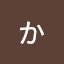 か